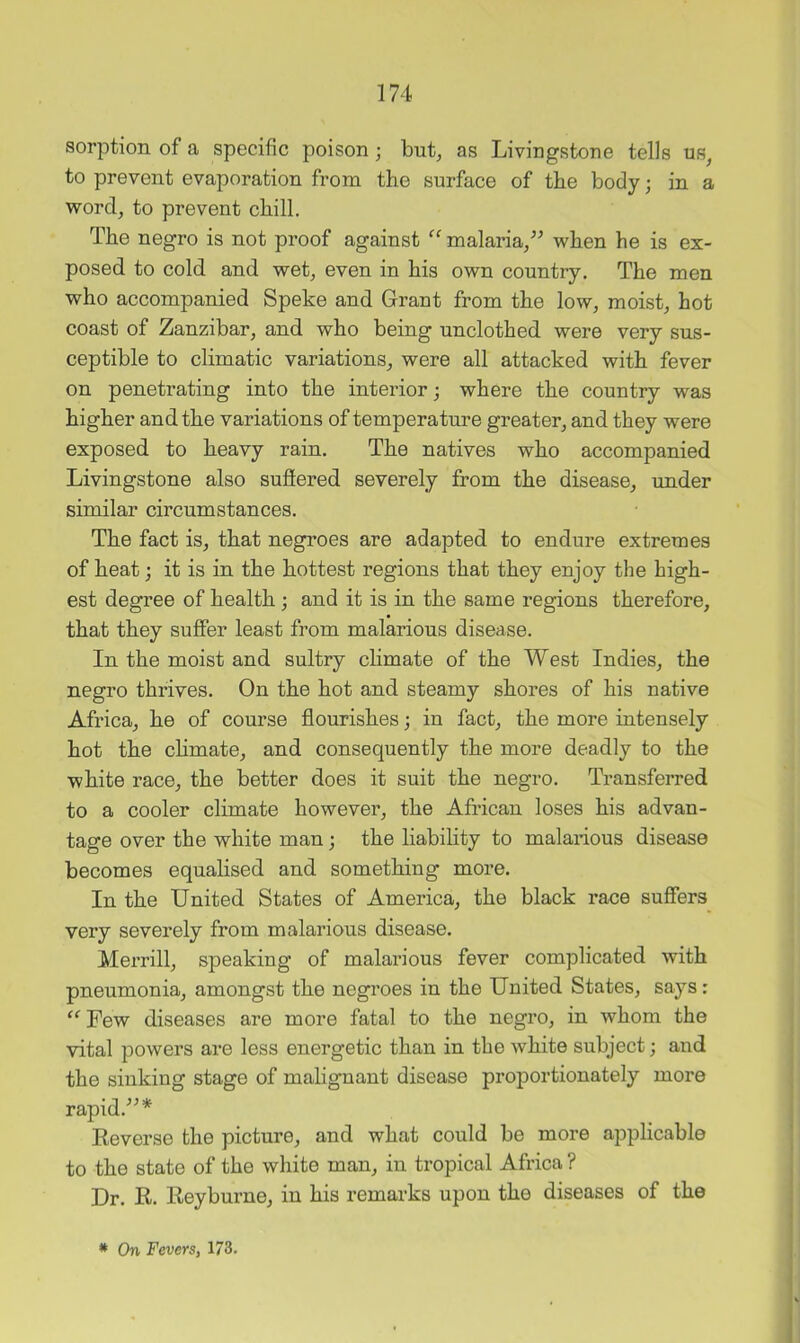 174

sorption of a specific poison; but, as Livingstone tells us, to prevent evaporation from the surface of the body; in a word, to prevent chill.

The negro is not proof against "malaria," when he is exposed to cold and wet, even in his own country. The men who accompanied Speke and Grant from the low, moist, hot coast of Zanzibar, and who being unclothed were very susceptible to climatic variations, were all attacked with fever on penetrating into the interior; where the country was higher and the variations of temperature greater, and they were exposed to heavy rain. The natives who accompanied Livingstone also suffered severely from the disease, under similar circumstances.

The fact is, that negroes are adapted to endure extremes of heat; it is in the hottest regions that they enjoy the highest degree of health; and it is in the same regions therefore, that they suffer least from malarious disease.

In the moist and sultry climate of the West Indies, the negro thrives. On the hot and steamy shores of his native Africa, he of course flourishes; in fact, the more intensely hot the climate, and consequently the more deadly to the white race, the better does it suit the negro. Transferred to a cooler climate however, the African loses his advantage over the white man; the liability to malarious disease becomes equalised and something more.

In the United States of America, the black race suffers very severely from malarious disease.

Merrill, speaking of malarious fever complicated with pneumonia, amongst the negroes in the United States, says: "Few diseases are more fatal to the negro, in whom the vital powers are less energetic than in the white subject; and the sinking stage of malignant disease proportionately more rapid."*

Reverse the picture, and what could be more applicable to the state of the white man, in tropical Africa?

Dr. R. Reyburne, in his remarks upon the diseases of the

* On Fevers, 173.